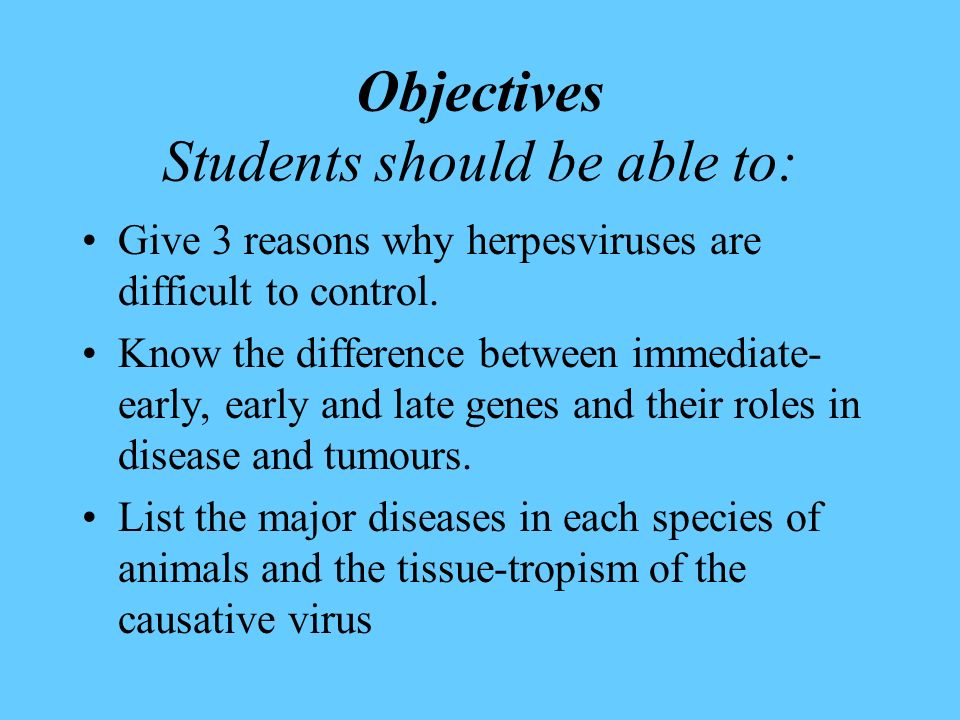 Objectives
Students should be able to:

• Give 3 reasons why herpesviruses are difficult to control.

• Know the difference between immediate-early, early and late genes and their roles in disease and tumours.

• List the major diseases in each species of animals and the tissue-tropism of the causative virus